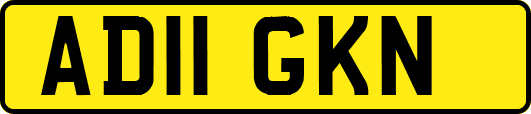 AD11 GKN